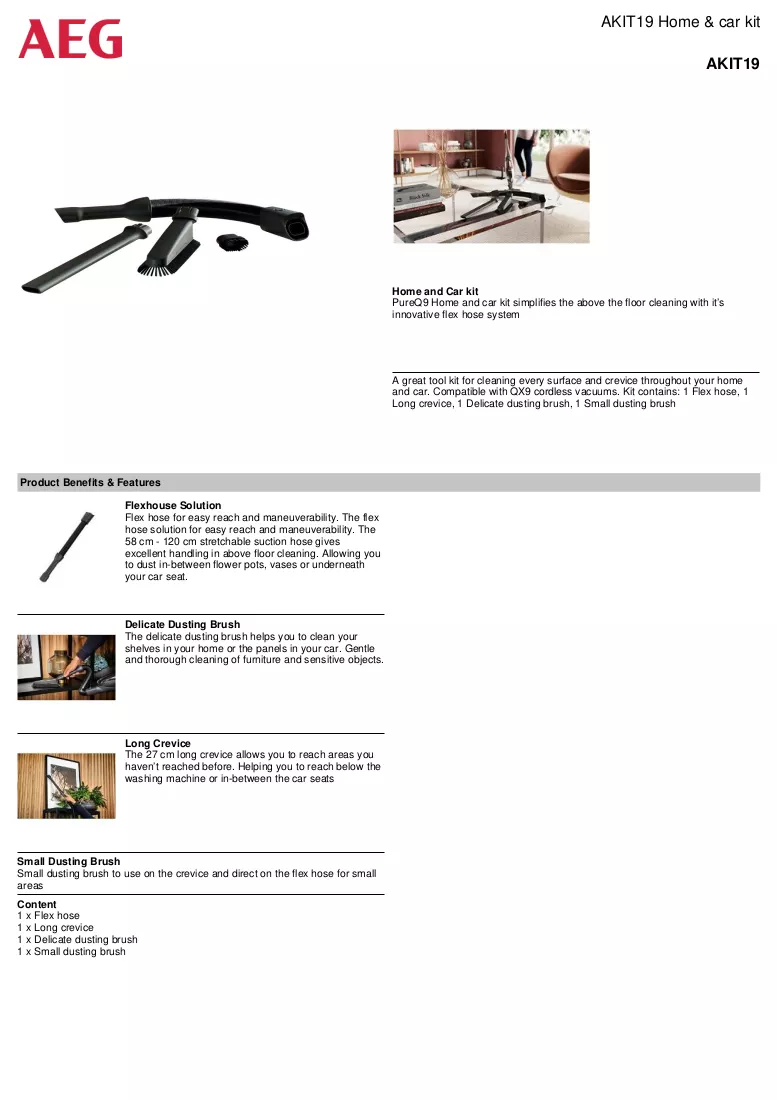 AEG

AKIT19 Home & car kit

AKIT19

Home and Car kit
PureQ9 Home and car kit simplifies the above the floor cleaning with it's innovative flex hose system

A great tool kit for cleaning every surface and crevice throughout your home and car. Compatible with QX9 cordless vacuums. Kit contains: 1 Flex hose, 1 Long crevice, 1 Delicate dusting brush, 1 Small dusting brush

Product Benefits & Features

Flexhouse Solution
Flex hose for easy reach and maneuverability. The flex hose solution for easy reach and maneuverability. The 58 cm - 120 cm stretchable suction hose gives excellent handling in above floor cleaning. Allowing you to dust in-between flower pots, vases or underneath your car seat.

Delicate Dusting Brush
The delicate dusting brush helps you to clean your shelves in your home or the panels in your car. Gentle and thorough cleaning of furniture and sensitive objects.

Long Crevice
The 27 cm long crevice allows you to reach areas you haven't reached before. Helping you to reach below the washing machine or in-between the car seats

Small Dusting Brush
Small dusting brush to use on the crevice and direct on the flex hose for small areas

Content
1 x Flex hose
1 x Long crevice
1 x Delicate dusting brush
1 x Small dusting brush